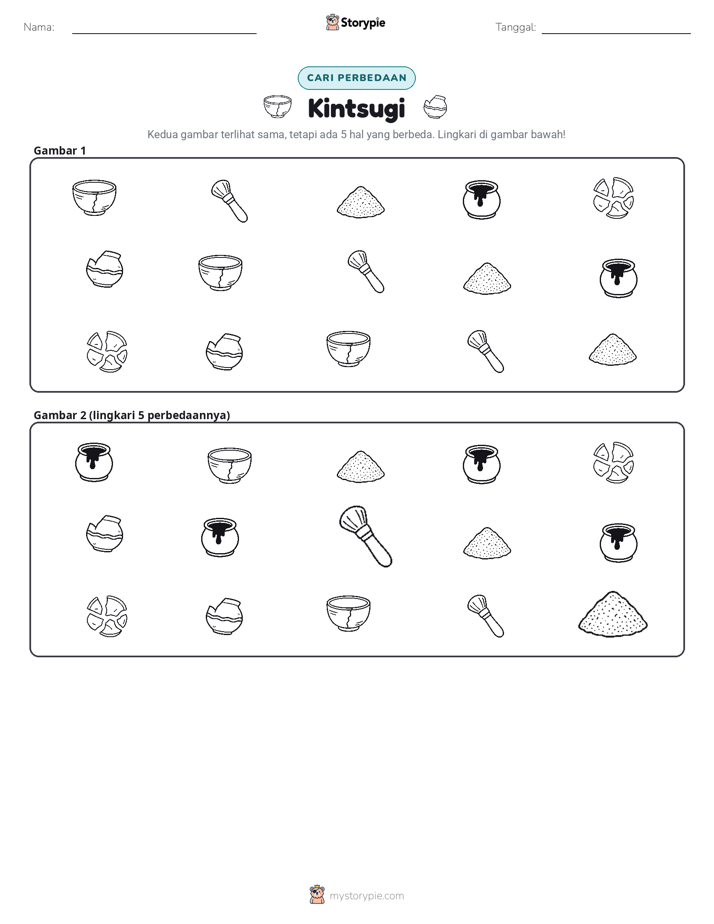 Nama: ____

Storypie

Tanggal: ____

CARI PERBEDAAN

Kintsugi

Kedua gambar terlihat sama, tetapi ada 5 hal yang berbeda. Lingkari di gambar bawah!

Gambar 1

Gambar 2 (lingkari 5 perbedaannya)

mystorypie.com